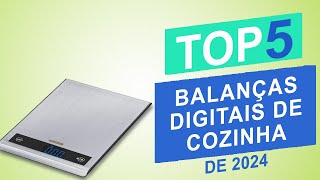 TOP5

BALANÇAS DIGITAIS DE COZINHA

DE 2024